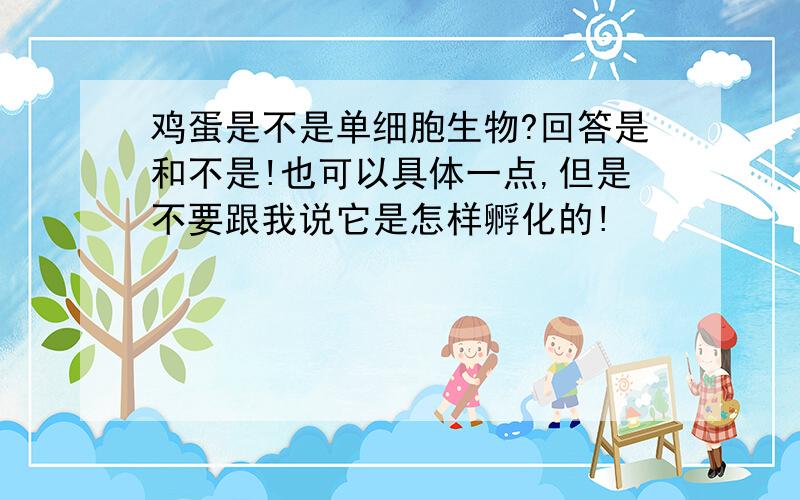 鸡蛋是不是单细胞生物?回答是和不是!也可以具体一点,但是不要跟我说它是怎样孵化的!